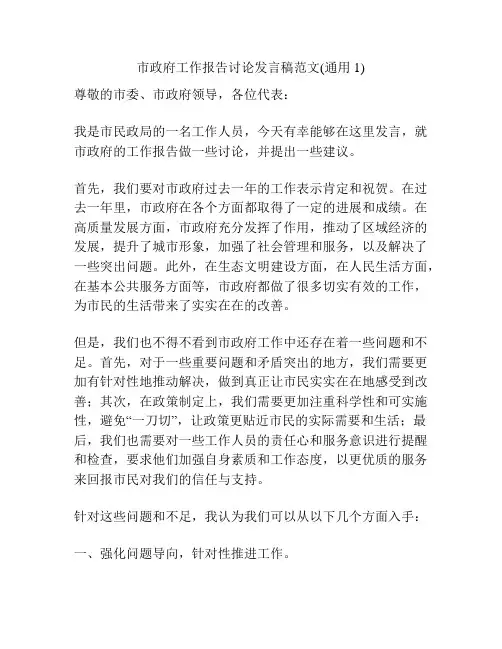 市政府工作报告讨论发言稿范文(通用 1)

尊敬的市委、市政府领导，各位代表：

我是市民政局的一名工作人员，今天有幸能够在这里发言，就市政府的工作报告做一些讨论，并提出一些建议。

首先，我们要对市政府过去一年的工作表示肯定和祝贺。在过去一年里，市政府在各个方面都取得了一定的进展和成绩。在高质量发展方面，市政府充分发挥了作用，推动了区域经济的发展，提升了城市形象，加强了社会管理和服务，以及解决了一些突出问题。此外，在生态文明建设方面，在人民生活方面，在基本公共服务方面等，市政府都做了很多切实有效的工作，为市民的生活带来了实实在在的改善。

但是，我们也不得不看到市政府工作中还存在着一些问题和不足。首先，对于一些重要问题和矛盾突出的地方，我们需要更加有针对性地推动解决，做到真正让市民实实在在地感受到改善；其次，在政策制定上，我们需要更加注重科学性和可实施性，避免“一刀切”，让政策更贴近市民的实际需要和生活；最后，我们也需要对一些工作人员的责任心和服务意识进行提醒和检查，要求他们加强自身素质和工作态度，以更优质的服务来回报市民对我们的信任与支持。

针对这些问题和不足，我认为我们可以从以下几个方面入手：

一、强化问题导向，针对性推进工作。